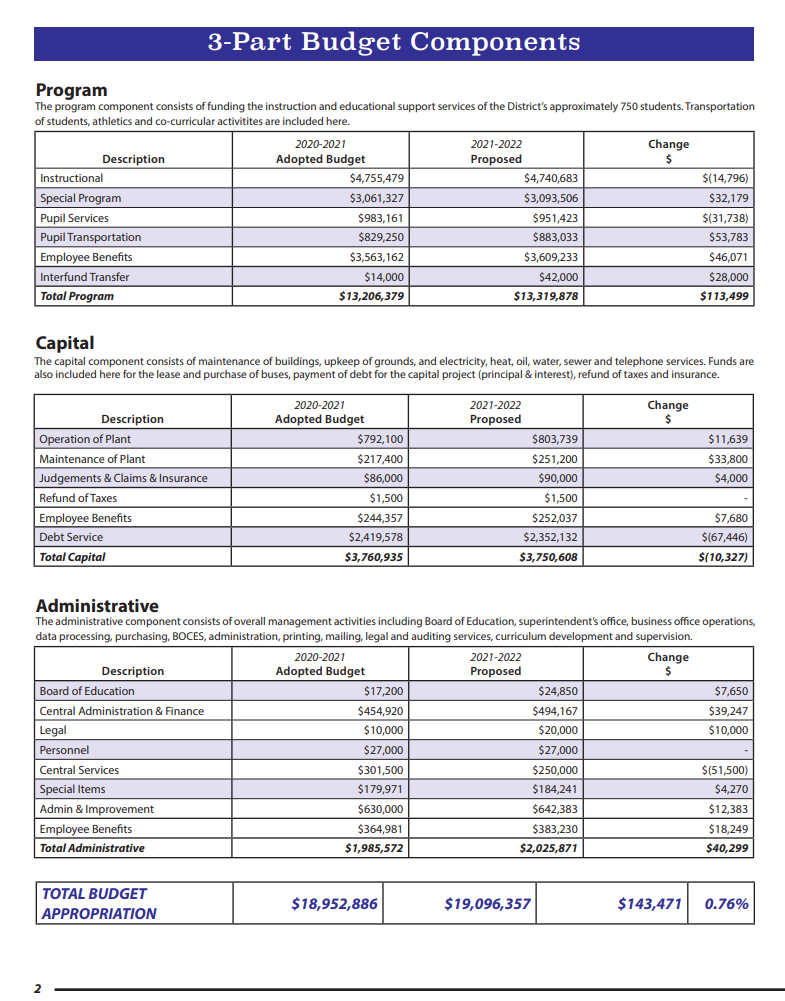 3-Part Budget Components

Program
The program component consists of funding the instruction and educational support services of the District's approximately 750 students. Transportation of students, athletics and co-curricular activitites are included here.

| Description | 2020-2021 Adopted Budget | 2021-2022 Proposed | Change $ |
|---|---|---|---|
| Instructional | $4,755,479 | $4,740,683 | $(14,796) |
| Special Program | $3,061,327 | $3,093,506 | $32,179 |
| Pupil Services | $983,161 | $951,423 | $(31,738) |
| Pupil Transportation | $829,250 | $883,033 | $53,783 |
| Employee Benefits | $3,563,162 | $3,609,233 | $46,071 |
| Interfund Transfer | $14,000 | $42,000 | $28,000 |
| Total Program | $13,206,379 | $13,319,878 | $113,499 |

Capital
The capital component consists of maintenance of buildings, upkeep of grounds, and electricity, heat, oil, water, sewer and telephone services. Funds are also included here for the lease and purchase of buses, payment of debt for the capital project (principal & interest), refund of taxes and insurance.

| Description | 2020-2021 Adopted Budget | 2021-2022 Proposed | Change $ |
|---|---|---|---|
| Operation of Plant | $792,100 | $803,739 | $11,639 |
| Maintenance of Plant | $217,400 | $251,200 | $33,800 |
| Judgements & Claims & Insurance | $86,000 | $90,000 | $4,000 |
| Refund of Taxes | $1,500 | $1,500 | - |
| Employee Benefits | $244,357 | $252,037 | $7,680 |
| Debt Service | $2,419,578 | $2,352,132 | $(67,446) |
| Total Capital | $3,760,935 | $3,750,608 | $(10,327) |

Administrative
The administrative component consists of overall management activities including Board of Education, superintendent's office, business office operations, data processing, purchasing, BOCES, administration, printing, mailing, legal and auditing services, curriculum development and supervision.

| Description | 2020-2021 Adopted Budget | 2021-2022 Proposed | Change $ |
|---|---|---|---|
| Board of Education | $17,200 | $24,850 | $7,650 |
| Central Administration & Finance | $454,920 | $494,167 | $39,247 |
| Legal | $10,000 | $20,000 | $10,000 |
| Personnel | $27,000 | $27,000 | - |
| Central Services | $301,500 | $250,000 | $(51,500) |
| Special Items | $179,971 | $184,241 | $4,270 |
| Admin & Improvement | $630,000 | $642,383 | $12,383 |
| Employee Benefits | $364,981 | $383,230 | $18,249 |
| Total Administrative | $1,985,572 | $2,025,871 | $40,299 |

| TOTAL BUDGET APPROPRIATION | $18,952,886 | $19,096,357 | $143,471 | 0.76% |
|---|---|---|---|---|

2